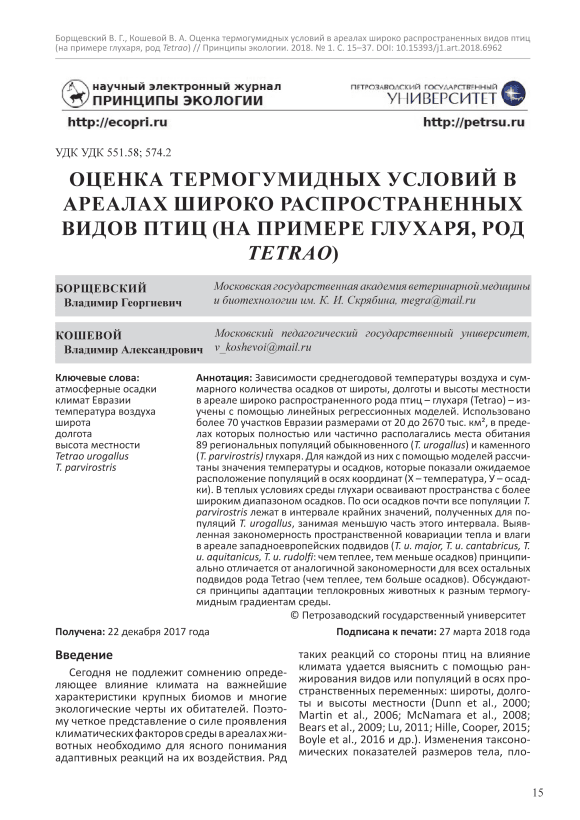 Борщевский В. Г., Кошевой В. А. Оценка термогумидных условий в ареалах широко распространенных видов птиц (на примере глухаря, род Tetrao) // Принципы экологии. 2018. № 1. С. 15–37. DOI: 10.15393/j1.art.2018.6962

научный электронный журнал
ПРИНЦИПЫ ЭКОЛОГИИ

ПЕТРОЗАВОДСКИЙ ГОСУДАРСТВЕННЫЙ
УНИВЕРСИТЕТ

http://ecopri.ru

http://petrsu.ru

УДК УДК 551.58; 574.2

ОЦЕНКА ТЕРМОГУМИДНЫХ УСЛОВИЙ В АРЕАЛАХ ШИРОКО РАСПРОСТРАНЕННЫХ ВИДОВ ПТИЦ (НА ПРИМЕРЕ ГЛУХАРЯ, РОД TETRAO)

БОРЩЕВСКИЙ Владимир Георгиевич

Московская государственная академия ветеринарной медицины и биотехнологии им. К. И. Скрябина, megra@mail.ru

КОШЕВОЙ Владимир Александрович

Московский педагогический государственный университет, v_koshevoi@mail.ru

Ключевые слова:
атмосферные осадки
климат Евразии
температура воздуха
широта
долгота
высота местности
Tetrao urogallus
T. parvirostris

Аннотация: Зависимости среднегодовой температуры воздуха и суммарного количества осадков от широты, долготы и высоты местности в ареале широко распространенного рода птиц – глухаря (Tetrao) – изучены с помощью линейных регрессионных моделей. Использовано более 70 участков Евразии размерами от 20 до 2670 тыс. км², в пределах которых полностью или частично располагались места обитания 89 региональных популяций обыкновенного (T. urogallus) и каменного (T. parvirostris) глухаря. Для каждой из них с помощью моделей рассчитаны значения температуры и осадков, которые показали ожидаемое расположение популяций в осях координат (Х – температура, У – осадки). В теплых условиях среды глухари осваивают пространства с более широким диапазоном осадков. По оси осадков почти все популяции T. parvirostris лежат в интервале крайних значений, полученных для популяций T. urogallus, занимая меньшую часть этого интервала. Выявленная закономерность пространственной ковариации тепла и влаги в ареале западноевропейских подвидов (T. u. major, T. u. cantabricus, T. u. aquitanicus, T. u. rudolfi: чем теплее, тем меньше осадков) принципиально отличается от аналогичной закономерности для всех остальных подвидов рода Tetrao (чем теплее, тем больше осадков). Обсуждаются принципы адаптации теплокровных животных к разным термогумидным градиентам среды.

© Петрозаводский государственный университет

Получена: 22 декабря 2017 года

Подписана к печати: 27 марта 2018 года

Введение

Сегодня не подлежит сомнению определяющее влияние климата на важнейшие характеристики крупных биомов и многие экологические черты их обитателей. Поэтому четкое представление о силе проявления климатических факторов среды в ареалах животных необходимо для ясного понимания адаптивных реакций на их воздействия. Ряд таких реакций со стороны птиц на влияние климата удается выяснить с помощью ранжирования видов или популяций в осях пространственных переменных: широты, долготы и высоты местности (Dunn et al., 2000; Martin et al., 2006; McNamara et al., 2008; Bears et al., 2009; Lu, 2011; Hille, Cooper, 2015; Boyle et al., 2016 и др.). Изменения таксономических показателей размеров тела, пло-

15